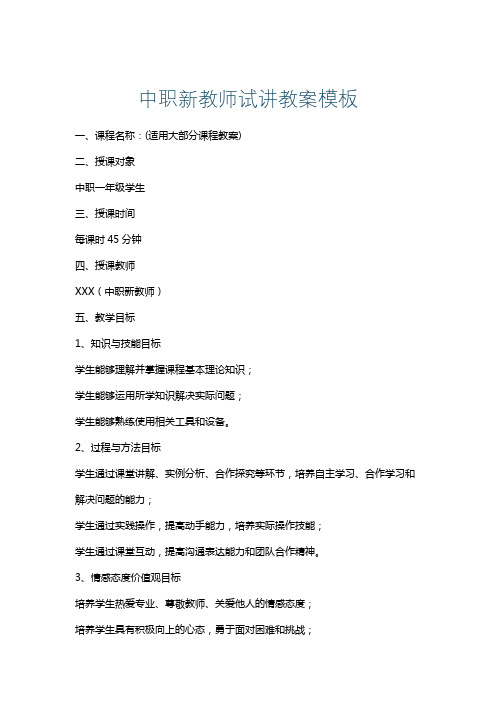 中职新教师试讲教案模板

一、课程名称：(适用大部分课程教案)

二、授课对象

中职一年级学生

三、授课时间

每课时 45 分钟

四、授课教师

XXX（中职新教师）

五、教学目标

1、知识与技能目标

学生能够理解并掌握课程基本理论知识；

学生能够运用所学知识解决实际问题；

学生能够熟练使用相关工具和设备。

2、过程与方法目标

学生通过课堂讲解、实例分析、合作探究等环节，培养自主学习、合作学习和解决问题的能力；

学生通过实践操作，提高动手能力，培养实际操作技能；

学生通过课堂互动，提高沟通表达能力和团队合作精神。

3、情感态度价值观目标

培养学生热爱专业、尊敬教师、关爱他人的情感态度；

培养学生具有积极向上的心态，勇于面对困难和挑战；